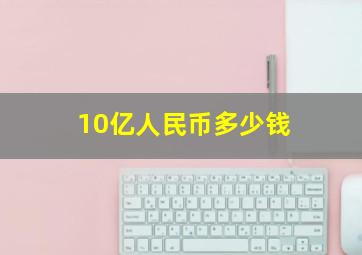 10亿人民币多少钱